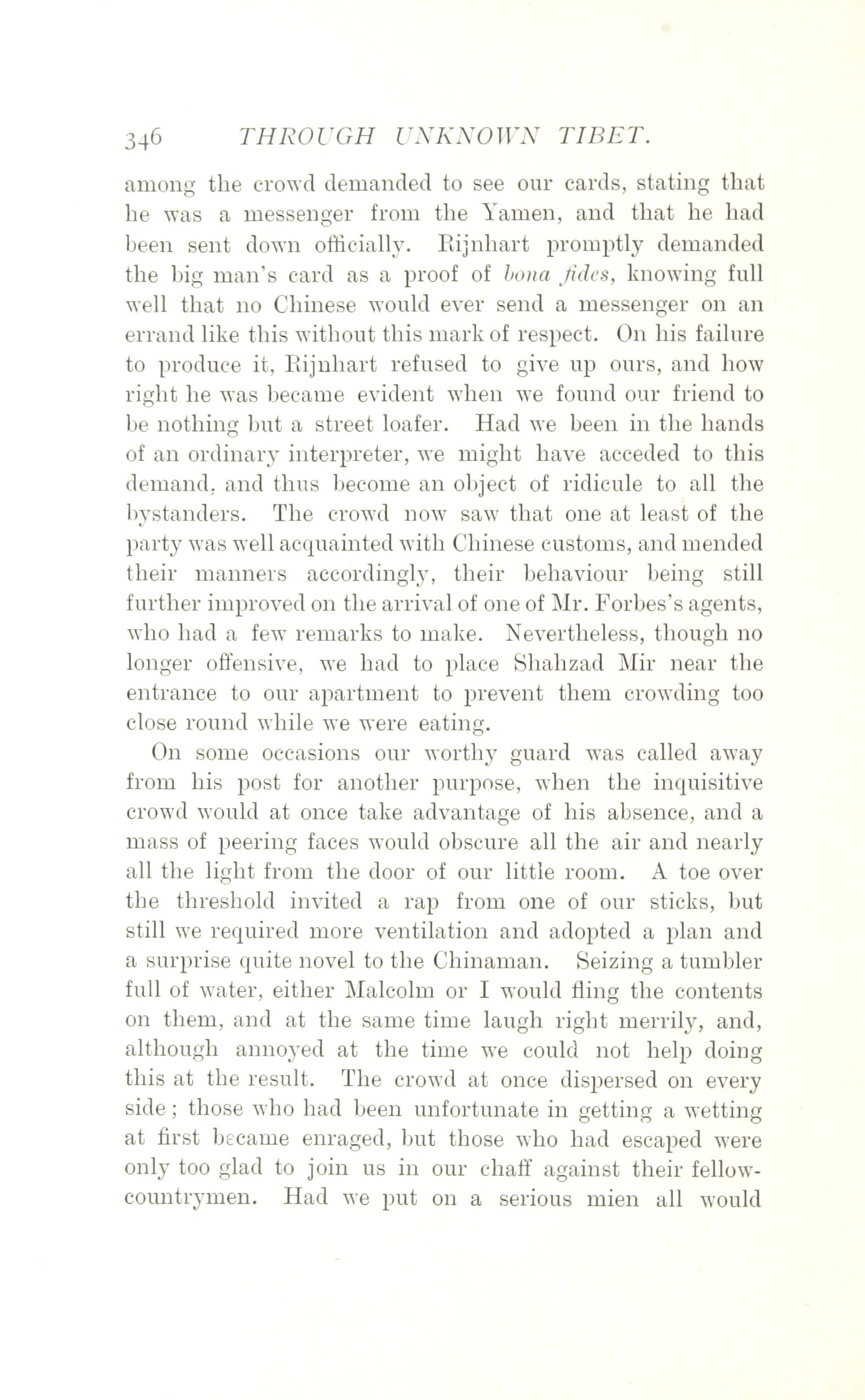 346 THROUGH UNKNOWN TIBET.

among the crowd demanded to see our cards, stating that he was a messenger from the Yamen, and that he had been sent down officially. Rijnhart promptly demanded the big man's card as a proof of bona fides, knowing full well that no Chinese would ever send a messenger on an errand like this without this mark of respect. On his failure to produce it, Rijnhart refused to give up ours, and how right he was became evident when we found our friend to be nothing but a street loafer. Had we been in the hands of an ordinary interpreter, we might have acceded to this demand, and thus become an object of ridicule to all the bystanders. The crowd now saw that one at least of the party was well acquainted with Chinese customs, and mended their manners accordingly, their behaviour being still further improved on the arrival of one of Mr. Forbes's agents, who had a few remarks to make. Nevertheless, though no longer offensive, we had to place Shahzad Mir near the entrance to our apartment to prevent them crowding too close round while we were eating.

On some occasions our worthy guard was called away from his post for another purpose, when the inquisitive crowd would at once take advantage of his absence, and a mass of peering faces would obscure all the air and nearly all the light from the door of our little room. A toe over the threshold invited a rap from one of our sticks, but still we required more ventilation and adopted a plan and a surprise quite novel to the Chinaman. Seizing a tumbler full of water, either Malcolm or I would fling the contents on them, and at the same time laugh right merrily, and, although annoyed at the time we could not help doing this at the result. The crowd at once dispersed on every side; those who had been unfortunate in getting a wetting at first became enraged, but those who had escaped were only too glad to join us in our chaff against their fellow-countrymen. Had we put on a serious mien all would